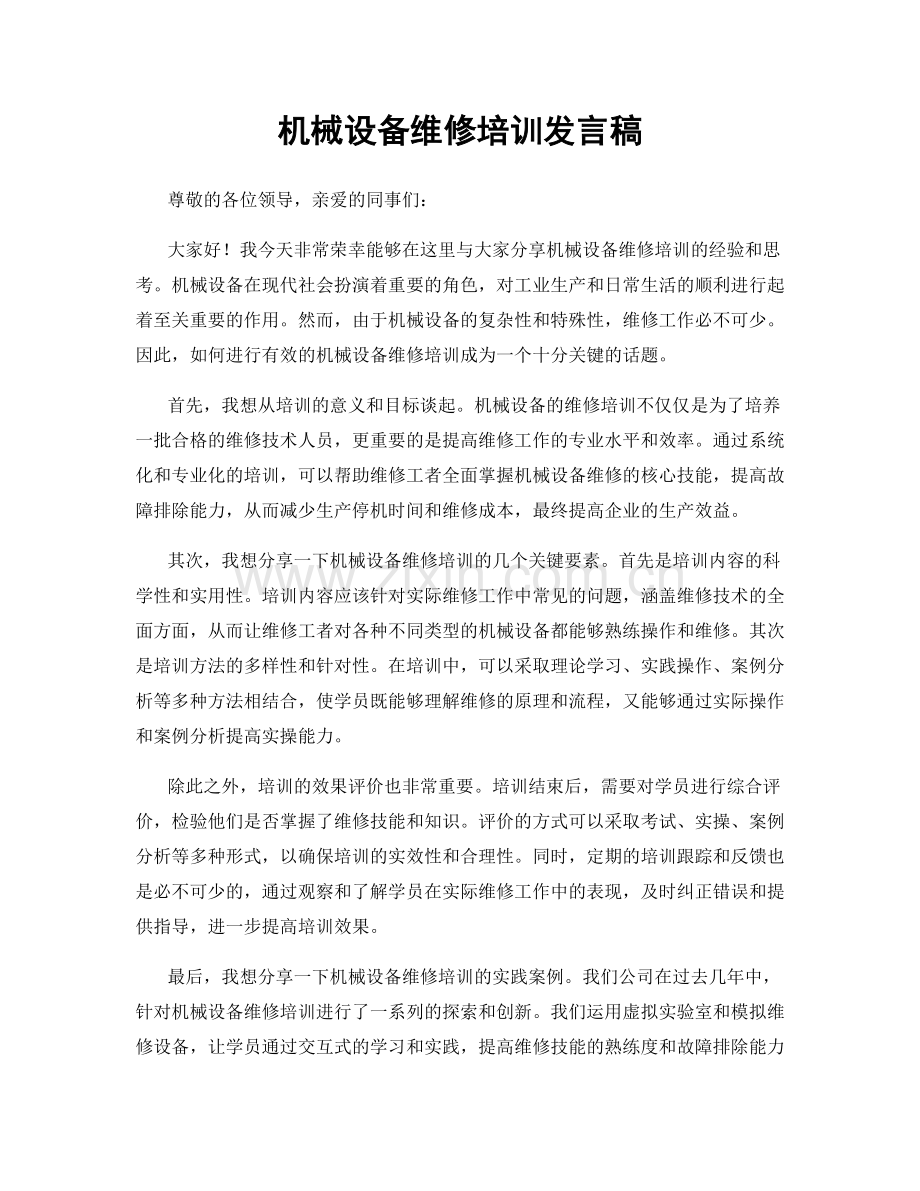 机械设备维修培训发言稿

尊敬的各位领导，亲爱的同事们：

大家好！我今天非常荣幸能够在这里与大家分享机械设备维修培训的经验和思考。机械设备在现代社会扮演着重要的角色，对工业生产和日常生活的顺利进行起着至关重要的作用。然而，由于机械设备的复杂性和特殊性，维修工作必不可少。因此，如何进行有效的机械设备维修培训成为一个十分关键的话题。

首先，我想从培训的意义和目标谈起。机械设备的维修培训不仅仅是为了培养一批合格的维修技术人员，更重要的是提高维修工作的专业水平和效率。通过系统化和专业化的培训，可以帮助维修工者全面掌握机械设备维修的核心技能，提高故障排除能力，从而减少生产停机时间和维修成本，最终提高企业的生产效益。

其次，我想分享一下机械设备维修培训的几个关键要素。首先是培训内容的科学性和实用性。培训内容应该针对实际维修工作中常见的问题，涵盖维修技术的全面方面，从而让维修工者对各种不同类型的机械设备都能够熟练操作和维修。其次是培训方法的多样性和针对性。在培训中，可以采取理论学习、实践操作、案例分析等多种方法相结合，使学员既能够理解维修的原理和流程，又能够通过实际操作和案例分析提高实操能力。

除此之外，培训的效果评价也非常重要。培训结束后，需要对学员进行综合评价，检验他们是否掌握了维修技能和知识。评价的方式可以采取考试、实操、案例分析等多种形式，以确保培训的实效性和合理性。同时，定期的培训跟踪和反馈也是必不可少的，通过观察和了解学员在实际维修工作中的表现，及时纠正错误和提供指导，进一步提高培训效果。

最后，我想分享一下机械设备维修培训的实践案例。我们公司在过去几年中，针对机械设备维修培训进行了一系列的探索和创新。我们运用虚拟实验室和模拟维修设备，让学员通过交互式的学习和实践，提高维修技能的熟练度和故障排除能力

www.zixin.com.cn